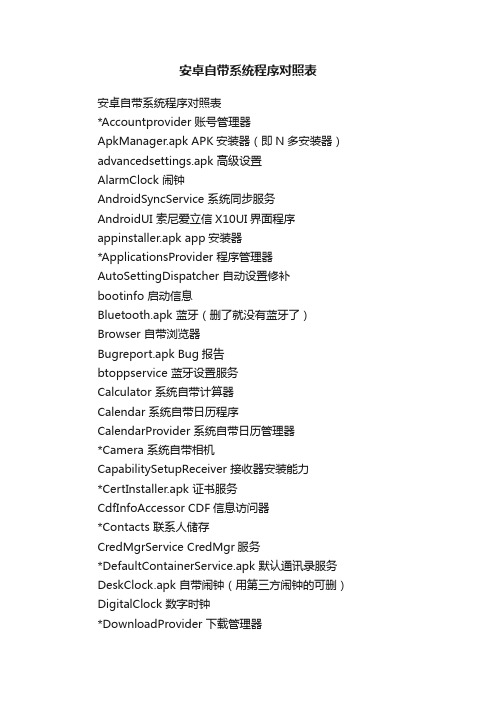 安卓自带系统程序对照表

安卓自带系统程序对照表
*Accountprovider 账号管理器
ApkManager.apk APK 安装器（即 N 多安装器）
advancedsettings.apk 高级设置
AlarmClock 闹钟
AndroidSyncService 系统同步服务
AndroidUI 索尼爱立信 X10UI 界面程序
appinstaller.apk app 安装器
*ApplicationsProvider 程序管理器
AutoSettingDispatcher 自动设置修补
bootinfo 启动信息
Bluetooth.apk 蓝牙（删了就没有蓝牙了）
Browser 自带浏览器
Bugreport.apk Bug 报告
btoppservice 蓝牙设置服务
Calculator 系统自带计算器
Calendar 系统自带日历程序
CalendarProvider 系统自带日历管理器
*Camera 系统自带相机
CapabilitySetupReceiver 接收器安装能力
*CertInstaller.apk 证书服务
CdfInfoAccessor CDF 信息访问器
*Contacts 联系人储存
CredMgrService CredMgr 服务
*DefaultContainerService.apk 默认通讯录服务
DeskClock.apk 自带闹钟（用第三方闹钟的可删）
DigitalClock 数字时钟
*DownloadProvider 下载管理器